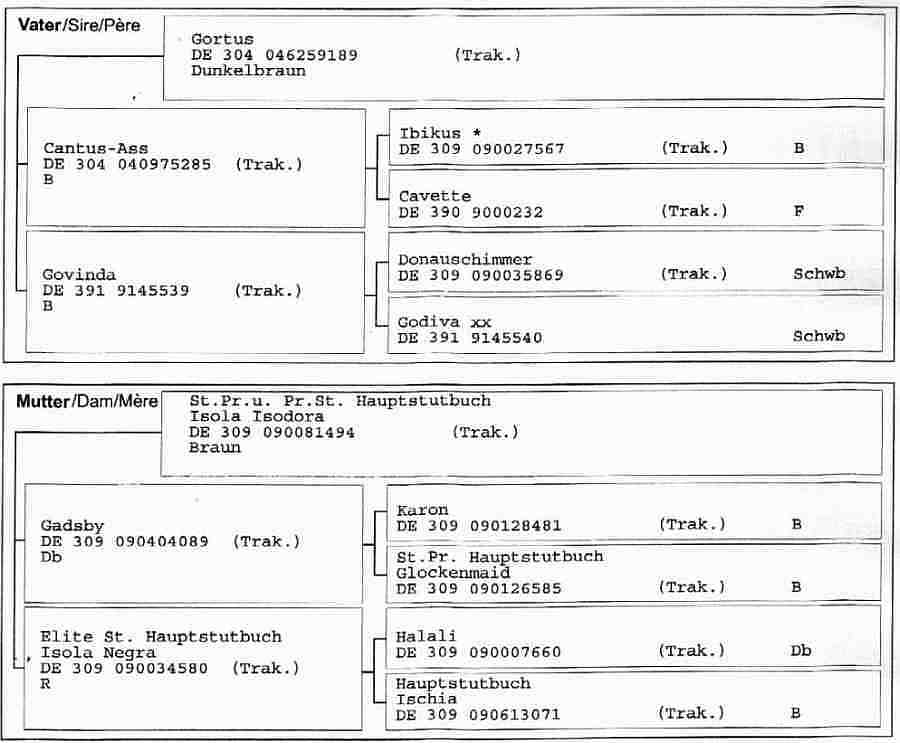 Vater/Sire/Père

Gortus
DE 304 046259189 (Trak.)
Dunkelbraun

Cantus-Ass
DE 304 040975285 (Trak.)
B

Ibikus *
DE 309 090027567 (Trak.) B

Cavette
DE 390 9000232 (Trak.) F

Govinda
DE 391 9145539 (Trak.)
B

Donauschimmer
DE 309 090035869 (Trak.) Schwb

Godiva xx
DE 391 9145540 Schwb

Mutter/Dam/Mère

St.Pr.u. Pr.St. Hauptstutbuch
Isola Isodora
DE 309 090081494 (Trak.)
Braun

Gadsby
DE 309 090404089 (Trak.)
Db

Karon
DE 309 090128481 (Trak.) B

St.Pr. Hauptstutbuch
Glockenmaid
DE 309 090126585 (Trak.) B

Elite St. Hauptstutbuch
Isola Negra
DE 309 090034580 (Trak.)
R

Halali
DE 309 090007660 (Trak.) Db

Hauptstutbuch
Ischia
DE 309 090613071 (Trak.) B